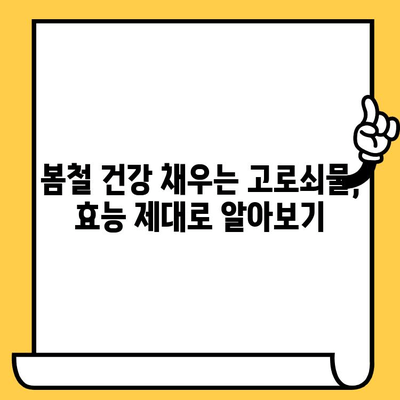 봄철 건강 채우는 고로쇠물, 효능 제대로 알아보기